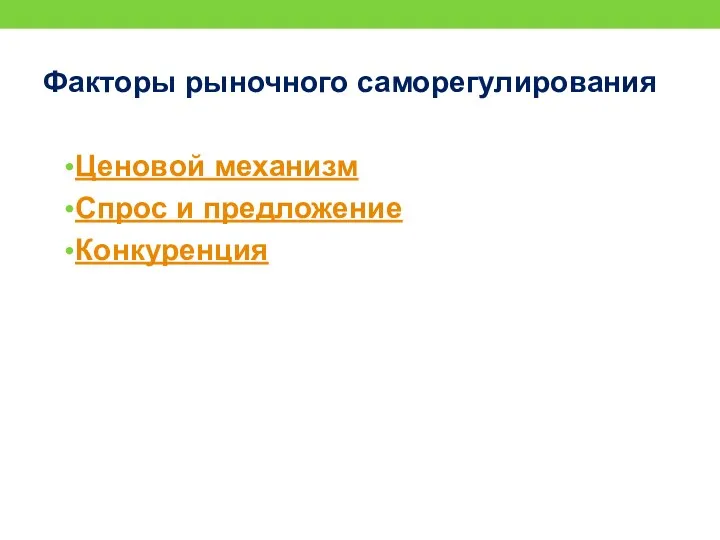 Факторы рыночного саморегулирования

•Ценовой механизм
•Спрос и предложение
•Конкуренция